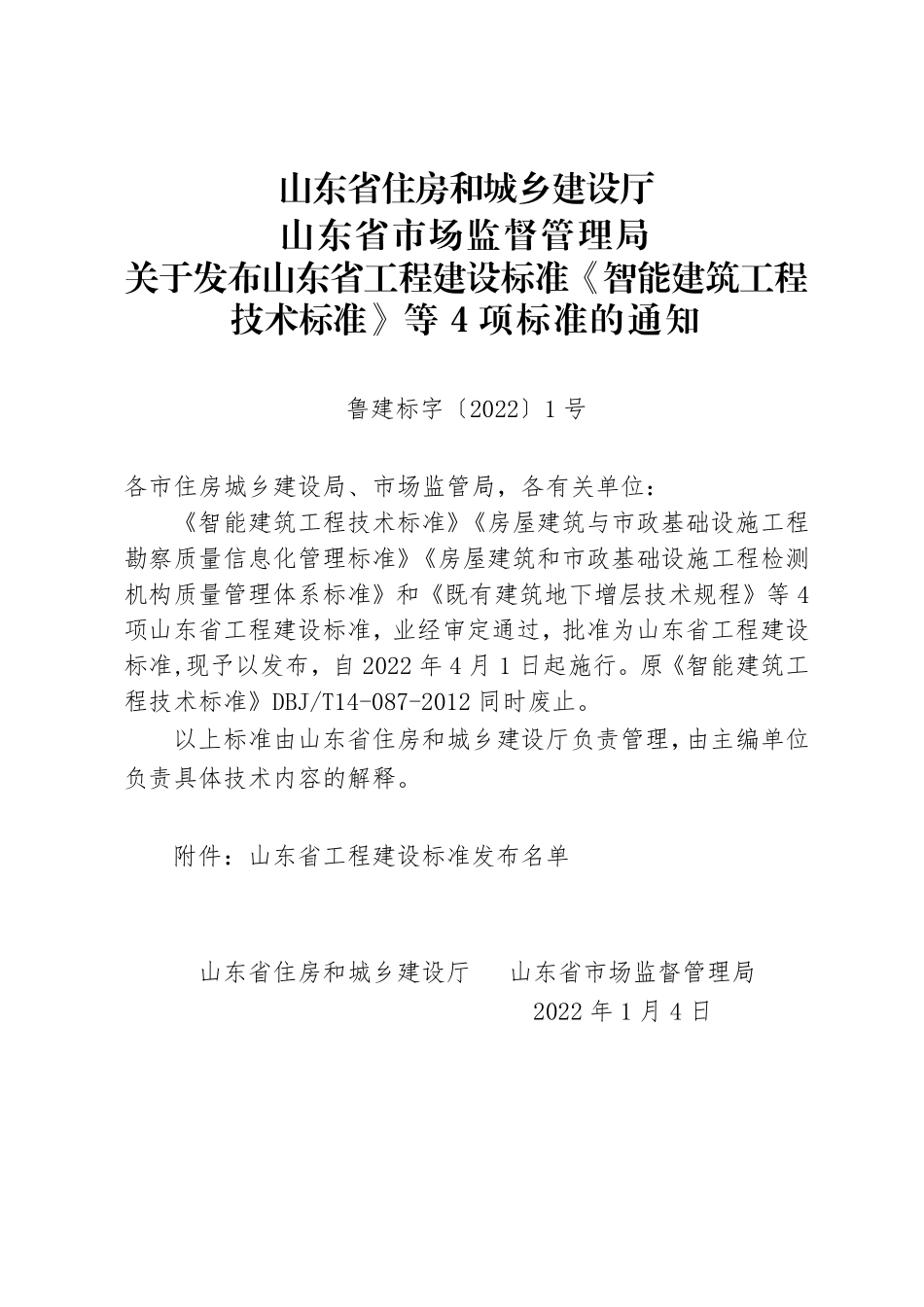 山东省住房和城乡建设厅
山东省市场监督管理局
关于发布山东省工程建设标准《智能建筑工程技术标准》等 4 项标准的通知

鲁建标字〔2022〕1 号

各市住房城乡建设局、市场监管局，各有关单位：

《智能建筑工程技术标准》《房屋建筑与市政基础设施工程勘察质量信息化管理标准》《房屋建筑和市政基础设施工程检测机构质量管理体系标准》和《既有建筑地下增层技术规程》等 4 项山东省工程建设标准，业经审定通过，批准为山东省工程建设标准,现予以发布，自 2022 年 4 月 1 日起施行。原《智能建筑工程技术标准》DBJ/T14-087-2012 同时废止。

以上标准由山东省住房和城乡建设厅负责管理，由主编单位负责具体技术内容的解释。

附件：山东省工程建设标准发布名单

山东省住房和城乡建设厅　　山东省市场监督管理局
2022 年 1 月 4 日